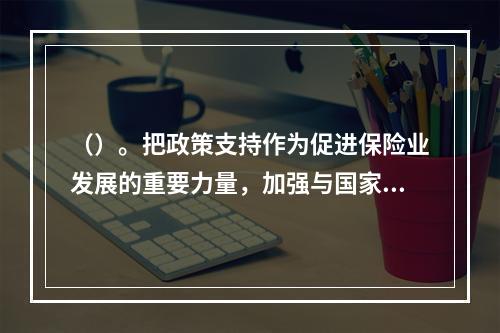 （）。把政策支持作为促进保险业发展的重要力量，加强与国家...